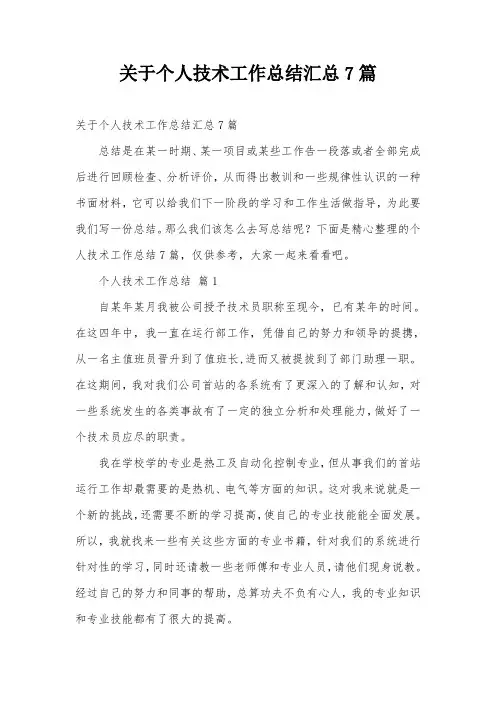 关于个人技术工作总结汇总 7 篇

关于个人技术工作总结汇总 7 篇

总结是在某一时期、某一项目或某些工作告一段落或者全部完成后进行回顾检查、分析评价，从而得出教训和一些规律性认识的一种书面材料，它可以给我们下一阶段的学习和工作生活做指导，为此要我们写一份总结。那么我们该怎么去写总结呢？下面是精心整理的个人技术工作总结 7 篇，仅供参考，大家一起来看看吧。

个人技术工作总结 篇 1

自某年某月我被公司授予技术员职称至现今，已有某年的时间。在这四年中，我一直在运行部工作，凭借自己的努力和领导的提携，从一名主值班员晋升到了值班长，进而又被提拔到了部门助理一职。在这期间，我对我们公司首站的各系统有了更深入的了解和认知，对一些系统发生的各类事故有了一定的独立分析和处理能力，做好了一个技术员应尽的职责。

我在学校学的专业是热工及自动化控制专业，但从事我们的首站运行工作却最需要的是热机、电气等方面的知识。这对我来说就是一个新的挑战，还需要不断的学习提高，使自己的专业技能能全面发展。所以，我就找来一些有关这些方面的专业书籍，针对我们的系统进行针对性的学习，同时还请教一些老师傅和专业人员，请他们现身说教。经过自己的努力和同事的帮助，总算功夫不负有心人，我的专业知识和专业技能都有了很大的提高。